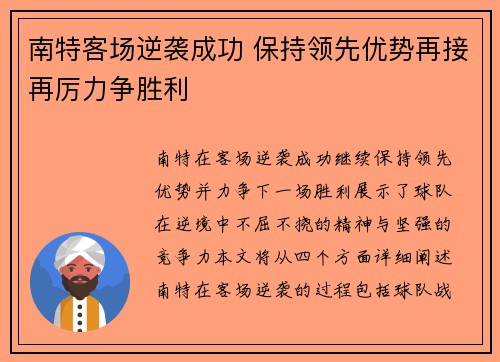 南特客场逆袭成功 保持领先优势再接再厉力争胜利

南特在客场逆袭成功继续保持领先优势并力争下一场胜利展示了球队在逆境中不屈不挠的精神与坚强的竞争力本文将从四个方面详细阐述南特在客场逆袭的过程包括球队战